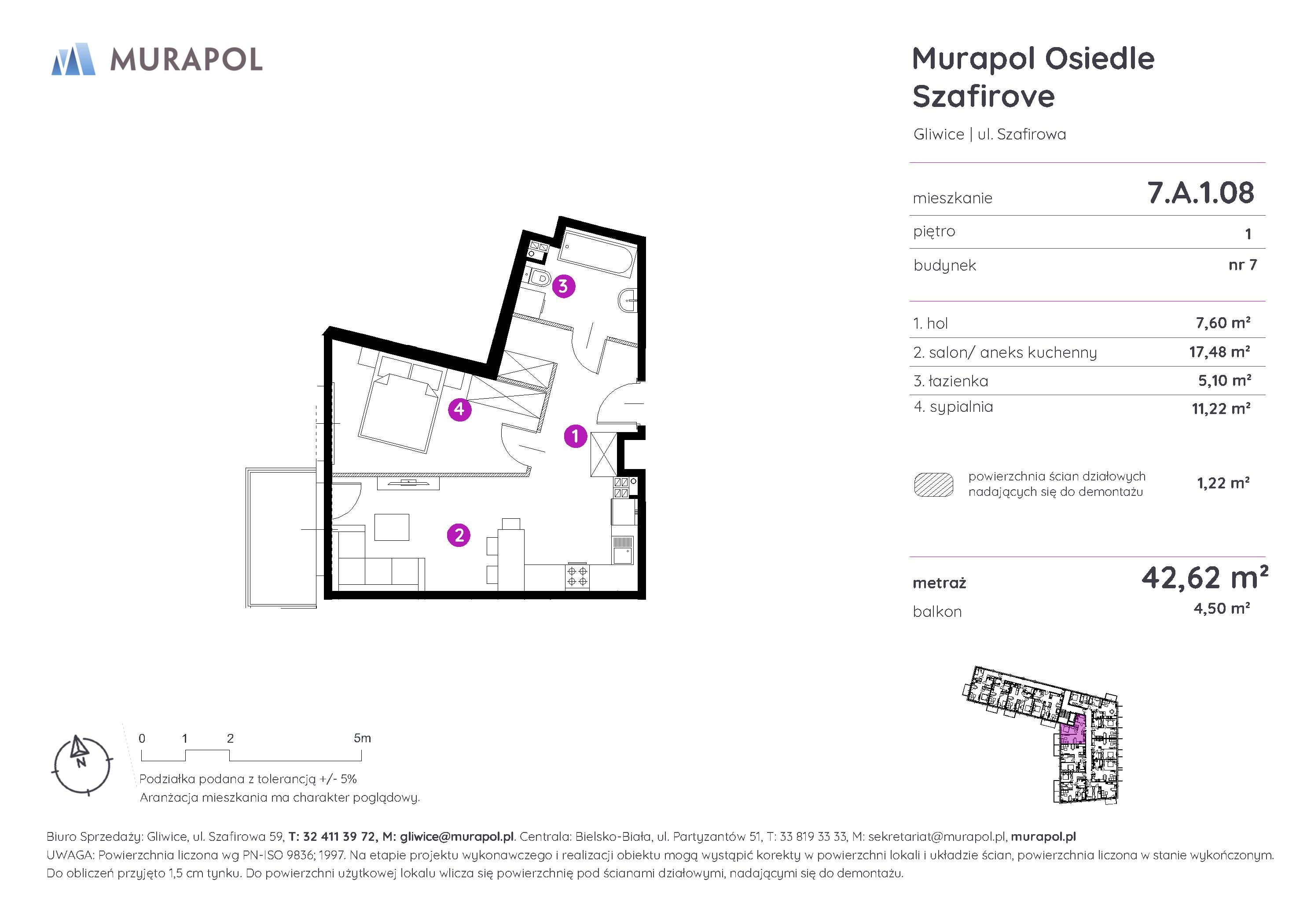 MURAPOL

Murapol Osiedle Szafirove

Gliwice | ul. Szafirowa

| mieszkanie | 7.A.1.08 |
|---|---|
| piętro | 1 |
| budynek | nr 7 |

| 1. hol | 7,60 m² |
|---|---|
| 2. salon/ aneks kuchenny | 17,48 m² |
| 3. łazienka | 5,10 m² |
| 4. sypialnia | 11,22 m² |

powierzchnia ścian działowych nadających się do demontażu 1,22 m²

metraż 42,62 m²
balkon 4,50 m²

3
4
1
2

N

0 1 2 5m

Podziałka podana z tolerancją +/- 5%
Aranżacja mieszkania ma charakter poglądowy.

Biuro Sprzedaży: Gliwice, ul. Szafirowa 59, T: 32 411 39 72, M: gliwice@murapol.pl. Centrala: Bielsko-Biała, ul. Partyzantów 51, T: 33 819 33 33, M: sekretariat@murapol.pl, murapol.pl
UWAGA: Powierzchnia liczona wg PN-ISO 9836; 1997. Na etapie projektu wykonawczego i realizacji obiektu mogą wystąpić korekty w powierzchni lokali i układzie ścian, powierzchnia liczona w stanie wykończonym. Do obliczeń przyjęto 1,5 cm tynku. Do powierzchni użytkowej lokalu wlicza się powierzchnię pod ścianami działowymi, nadającymi się do demontażu.